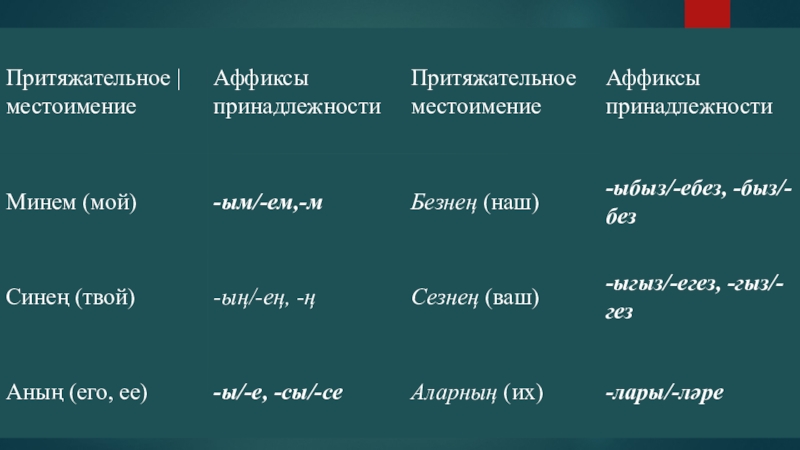 | Притяжательное \| местоимение | Аффиксы принадлежности | Притяжательное местоимение | Аффиксы принадлежности |
|---|---|---|---|
| Минем (мой) | -ым/-ем,-м | Безнең (наш) | -ыбыз/-ебез, -быз/-без |
| Синең (твой) | -ың/-ең, -ң | Сезнең (ваш) | -ыгыз/-егез, -гыз/-гез |
| Аның (его, ее) | -ы/-е, -сы/-се | Аларның (их) | -лары/-ләре |